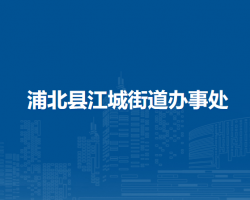 浦北县江城街道办事处